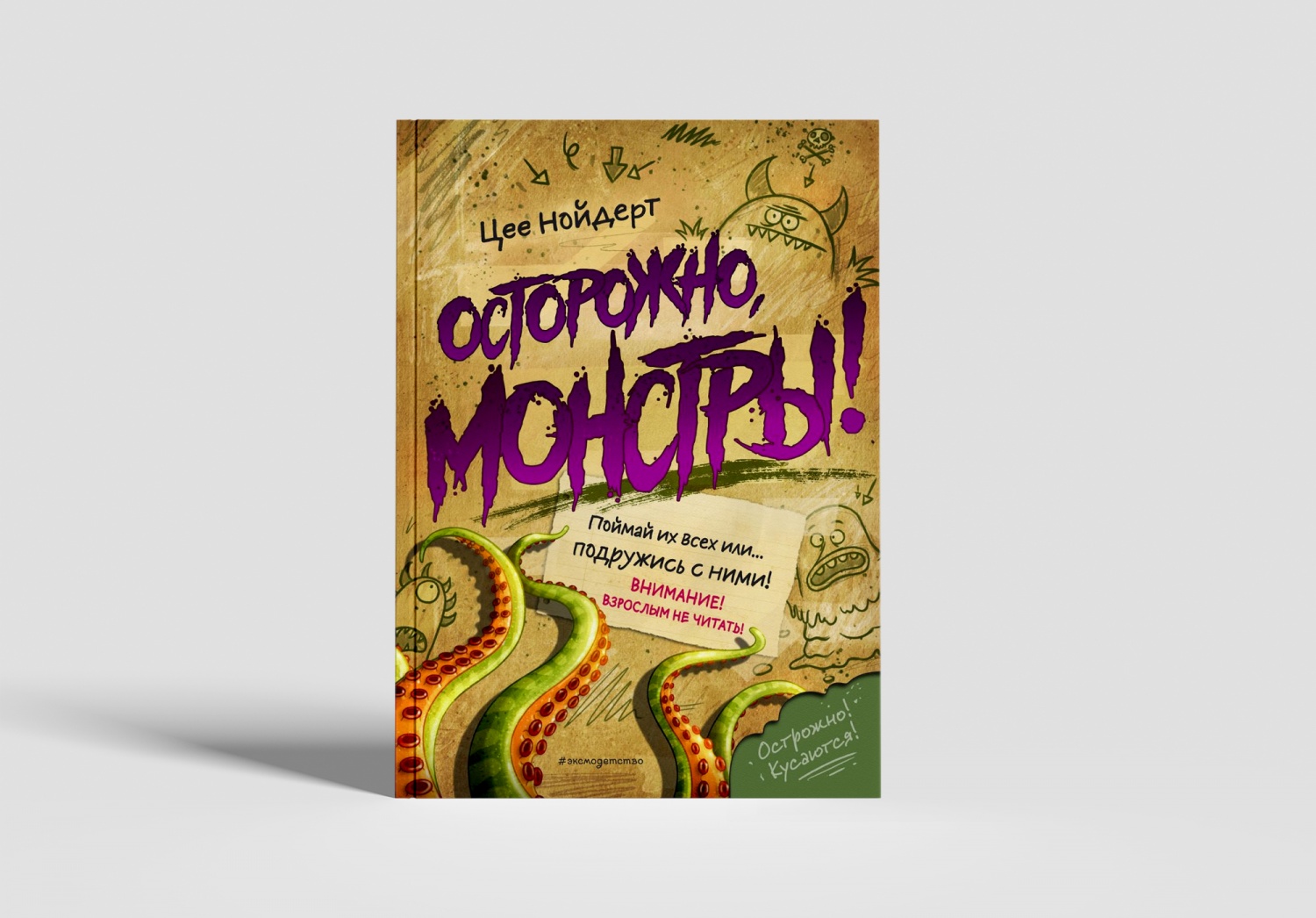 Цее Нойдерт

ОСТОРОЖНО, МОНСТРЫ!

Поймай их всех или... подружись с ними!
ВНИМАНИЕ!
ВЗРОСЛЫМ НЕ ЧИТАТЬ!

#эксмодетство

Осторожно! Кусаются!